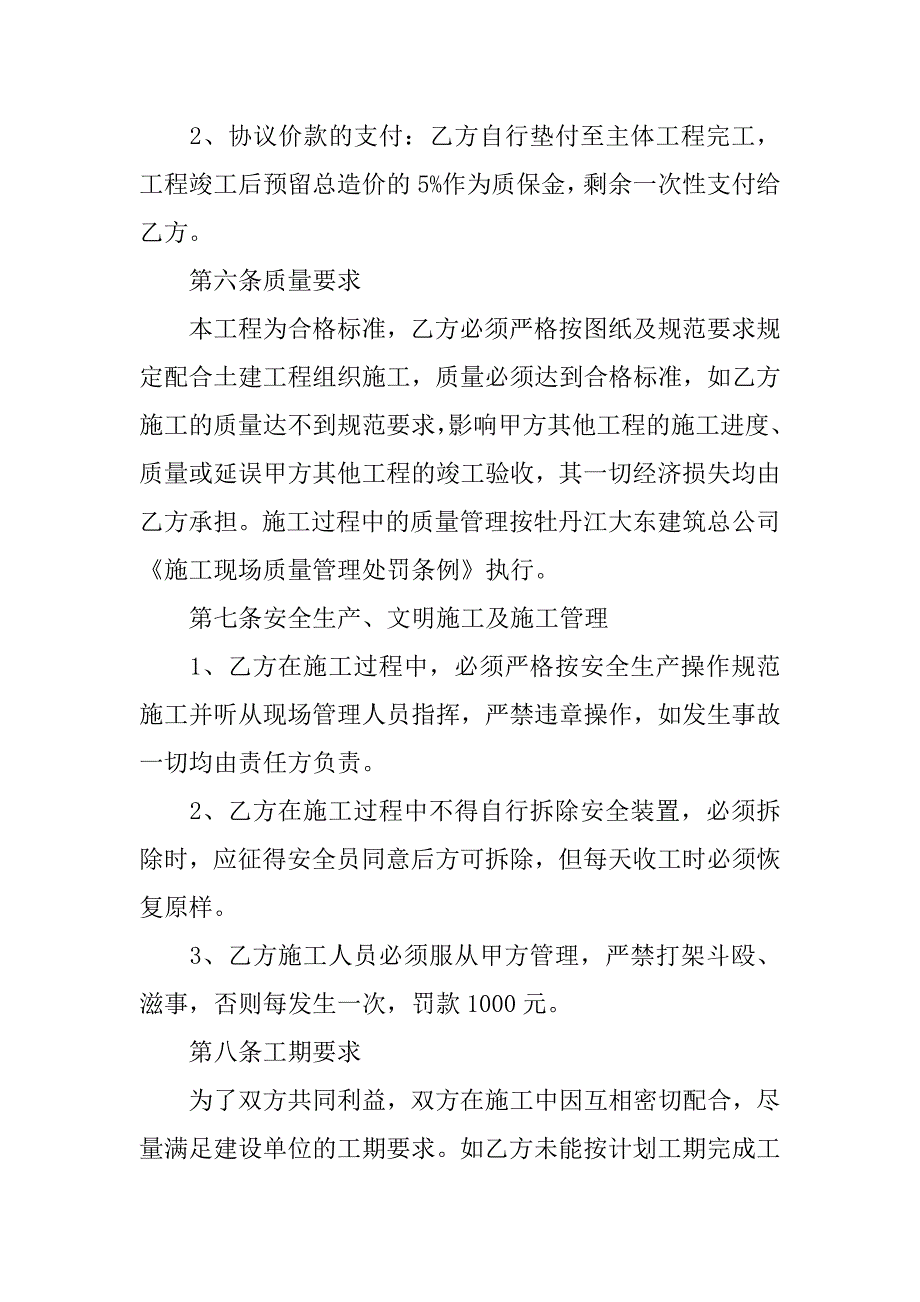 2、协议价款的支付：乙方自行垫付至主体工程完工，工程竣工后预留总造价的 5%作为质保金，剩余一次性支付给乙方。

第六条质量要求

本工程为合格标准，乙方必须严格按图纸及规范要求规定配合土建工程组织施工，质量必须达到合格标准，如乙方施工的质量达不到规范要求，影响甲方其他工程的施工进度、质量或延误甲方其他工程的竣工验收，其一切经济损失均由乙方承担。施工过程中的质量管理按牡丹江大东建筑总公司《施工现场质量管理处罚条例》执行。

第七条安全生产、文明施工及施工管理

1、乙方在施工过程中，必须严格按安全生产操作规范施工并听从现场管理人员指挥，严禁违章操作，如发生事故一切均由责任方负责。

2、乙方在施工过程中不得自行拆除安全装置，必须拆除时，应征得安全员同意后方可拆除，但每天收工时必须恢复原样。

3、乙方施工人员必须服从甲方管理，严禁打架斗殴、滋事，否则每发生一次，罚款 1000 元。

第八条工期要求

为了双方共同利益，双方在施工中因互相密切配合，尽量满足建设单位的工期要求。如乙方未能按计划工期完成工